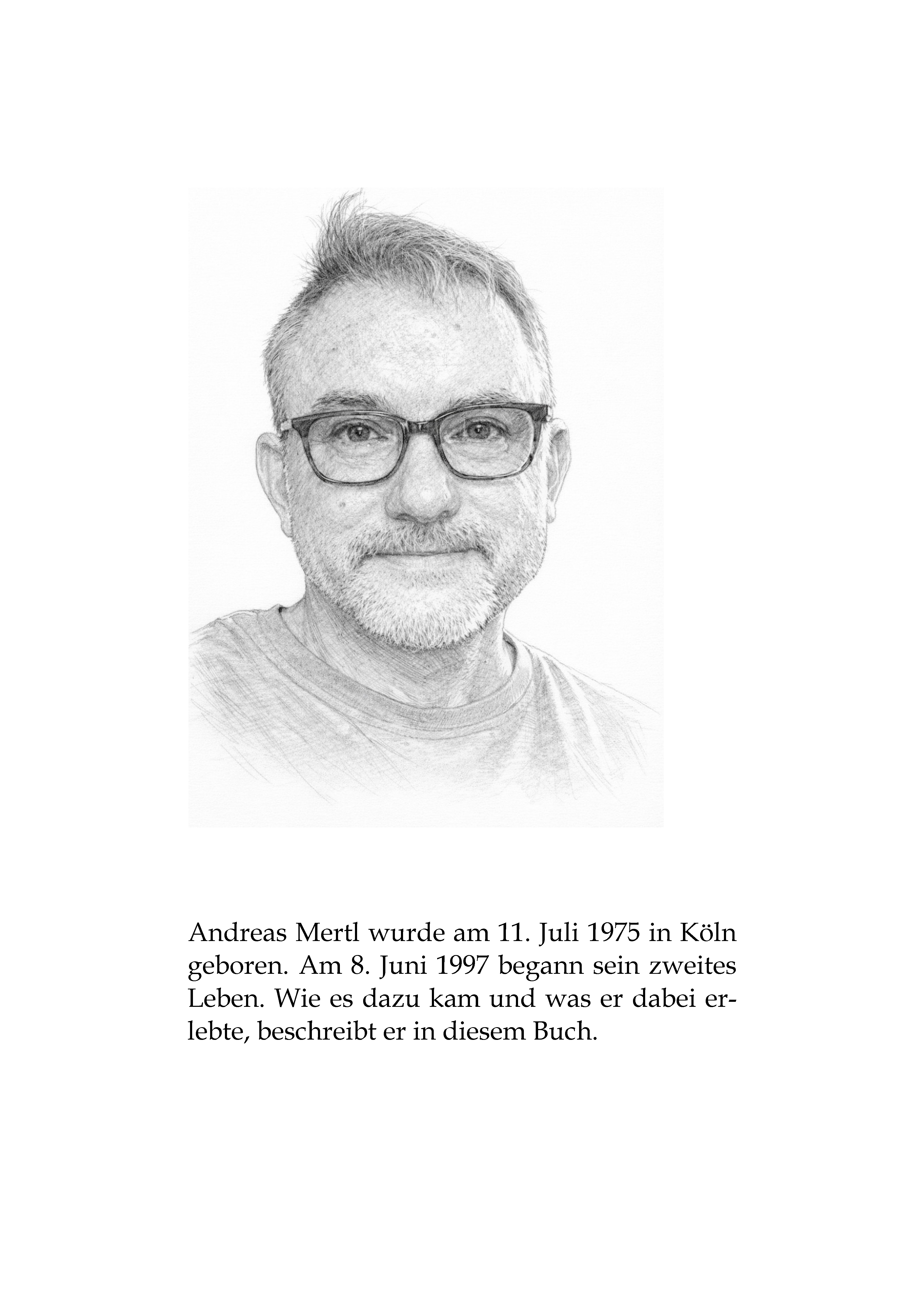 Andreas Mertl wurde am 11. Juli 1975 in Köln geboren. Am 8. Juni 1997 begann sein zweites Leben. Wie es dazu kam und was er dabei erlebte, beschreibt er in diesem Buch.